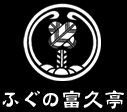 ふぐの富久亭